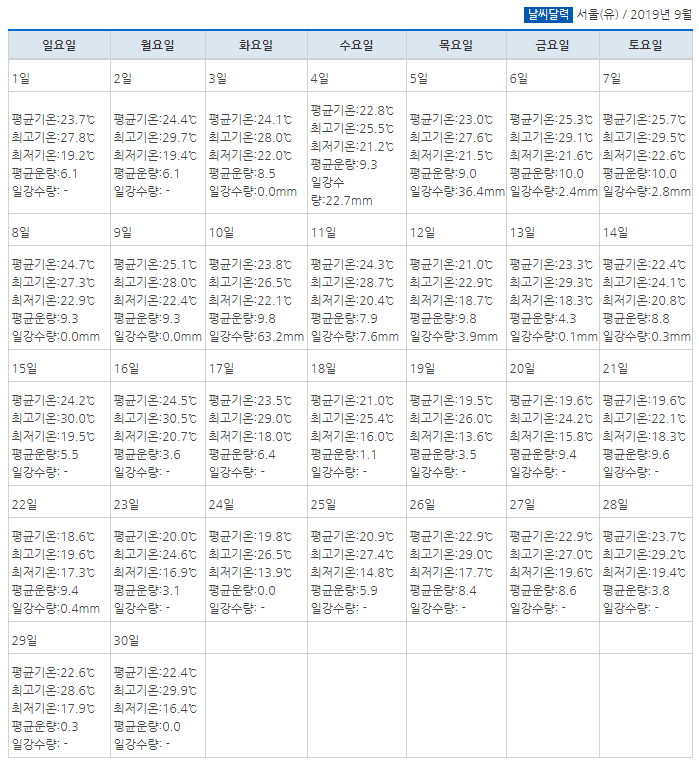 날씨달력 서울(유) / 2019년 9월

| 일요일 | 월요일 | 화요일 | 수요일 | 목요일 | 금요일 | 토요일 |
|---|---|---|---|---|---|---|
| 1일 | 2일 | 3일 | 4일 | 5일 | 6일 | 7일 |
| 평균기온:23.7℃ 최고기온:27.8℃ 최저기온:19.2℃ 평균운량:6.1 일강수량: - | 평균기온:24.4℃ 최고기온:29.7℃ 최저기온:19.4℃ 평균운량:6.1 일강수량: - | 평균기온:24.1℃ 최고기온:28.0℃ 최저기온:22.0℃ 평균운량:8.5 일강수량:0.0mm | 평균기온:22.8℃ 최고기온:25.5℃ 최저기온:21.2℃ 평균운량:9.3 일강수량:22.7mm | 평균기온:23.0℃ 최고기온:27.6℃ 최저기온:21.5℃ 평균운량:9.0 일강수량:36.4mm | 평균기온:25.3℃ 최고기온:29.1℃ 최저기온:21.6℃ 평균운량:10.0 일강수량:2.4mm | 평균기온:25.7℃ 최고기온:29.5℃ 최저기온:22.6℃ 평균운량:10.0 일강수량:2.8mm |
| 8일 | 9일 | 10일 | 11일 | 12일 | 13일 | 14일 |
| 평균기온:24.7℃ 최고기온:27.3℃ 최저기온:22.9℃ 평균운량:9.3 일강수량:0.0mm | 평균기온:25.1℃ 최고기온:28.0℃ 최저기온:22.4℃ 평균운량:9.3 일강수량:0.0mm | 평균기온:23.8℃ 최고기온:26.5℃ 최저기온:22.1℃ 평균운량:9.8 일강수량:63.2mm | 평균기온:24.3℃ 최고기온:28.7℃ 최저기온:20.4℃ 평균운량:7.9 일강수량:7.6mm | 평균기온:21.0℃ 최고기온:22.9℃ 최저기온:18.7℃ 평균운량:9.8 일강수량:3.9mm | 평균기온:23.3℃ 최고기온:29.3℃ 최저기온:18.3℃ 평균운량:4.3 일강수량:0.1mm | 평균기온:22.4℃ 최고기온:24.1℃ 최저기온:20.8℃ 평균운량:8.8 일강수량:0.3mm |
| 15일 | 16일 | 17일 | 18일 | 19일 | 20일 | 21일 |
| 평균기온:24.2℃ 최고기온:30.0℃ 최저기온:19.5℃ 평균운량:5.5 일강수량: - | 평균기온:24.5℃ 최고기온:30.5℃ 최저기온:20.7℃ 평균운량:3.6 일강수량: - | 평균기온:23.5℃ 최고기온:29.0℃ 최저기온:18.0℃ 평균운량:6.4 일강수량: - | 평균기온:21.0℃ 최고기온:25.4℃ 최저기온:16.0℃ 평균운량:1.1 일강수량: - | 평균기온:19.5℃ 최고기온:26.0℃ 최저기온:13.6℃ 평균운량:3.5 일강수량: - | 평균기온:19.6℃ 최고기온:24.2℃ 최저기온:15.8℃ 평균운량:9.4 일강수량: - | 평균기온:19.6℃ 최고기온:22.1℃ 최저기온:18.3℃ 평균운량:9.6 일강수량: - |
| 22일 | 23일 | 24일 | 25일 | 26일 | 27일 | 28일 |
| 평균기온:18.6℃ 최고기온:19.6℃ 최저기온:17.3℃ 평균운량:9.4 일강수량:0.4mm | 평균기온:20.0℃ 최고기온:24.6℃ 최저기온:16.9℃ 평균운량:3.1 일강수량: - | 평균기온:19.8℃ 최고기온:26.5℃ 최저기온:13.9℃ 평균운량:0.0 일강수량: - | 평균기온:20.9℃ 최고기온:27.4℃ 최저기온:14.8℃ 평균운량:5.9 일강수량: - | 평균기온:22.9℃ 최고기온:29.0℃ 최저기온:17.7℃ 평균운량:8.4 일강수량: - | 평균기온:22.9℃ 최고기온:27.0℃ 최저기온:19.6℃ 평균운량:8.6 일강수량: - | 평균기온:23.7℃ 최고기온:29.2℃ 최저기온:19.4℃ 평균운량:3.8 일강수량: - |
| 29일 | 30일 | | | | | |
| 평균기온:22.6℃ 최고기온:28.6℃ 최저기온:17.9℃ 평균운량:0.3 일강수량: - | 평균기온:22.4℃ 최고기온:29.9℃ 최저기온:16.4℃ 평균운량:0.0 일강수량: - | | | | | |